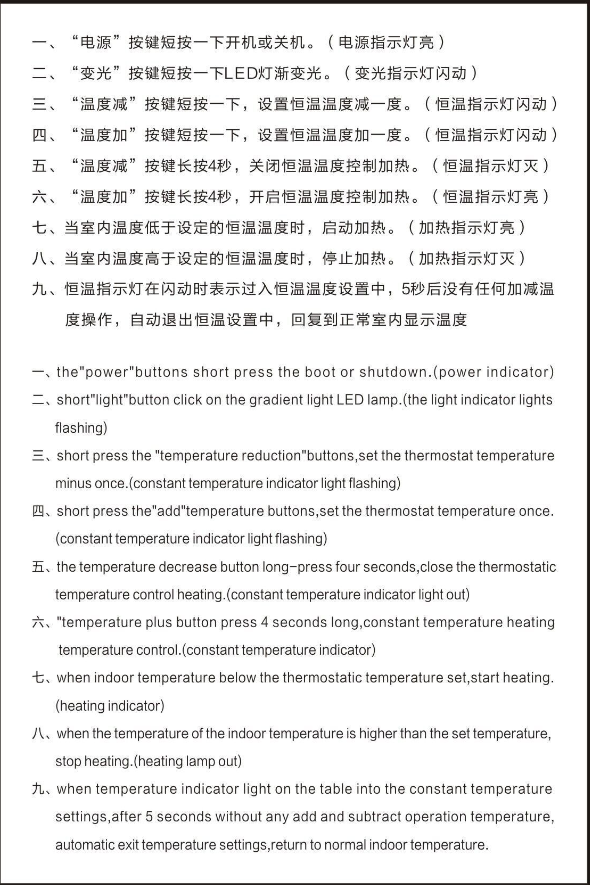 一、“电源”按键短按一下开机或关机。（电源指示灯亮）
二、“变光”按键短按一下LED灯渐变光。（变光指示灯闪动）
三、“温度减”按键短按一下，设置恒温温度减一度。（恒温指示灯闪动）
四、“温度加”按键短按一下，设置恒温温度加一度。（恒温指示灯闪动）
五、“温度减”按键长按4秒，关闭恒温温度控制加热。（恒温指示灯灭）
六、“温度加”按键长按4秒，开启恒温温度控制加热。（恒温指示灯亮）
七、当室内温度低于设定的恒温温度时，启动加热。（加热指示灯亮）
八、当室内温度高于设定的恒温温度时，停止加热。（加热指示灯灭）
九、恒温指示灯在闪动时表示过入恒温温度设置中，5秒后没有任何加减温度操作，自动退出恒温设置中，回复到正常室内显示温度

一、the"power"buttons short press the boot or shutdown.(power indicator)
二、short"light"button click on the gradient light LED lamp.(the light indicator lights flashing)
三、short press the "temperature reduction"buttons,set the thermostat temperature minus once.(constant temperature indicator light flashing)
四、short press the"add"temperature buttons,set the thermostat temperature once.(constant temperature indicator light flashing)
五、the temperature decrease button long-press four seconds,close the thermostatic temperature control heating.(constant temperature indicator light out)
六、"temperature plus button press 4 seconds long,constant temperature heating temperature control.(constant temperature indicator)
七、when indoor temperature below the thermostatic temperature set,start heating.(heating indicator)
八、when the temperature of the indoor temperature is higher than the set temperature, stop heating.(heating lamp out)
九、when temperature indicator light on the table into the constant temperature settings,after 5 seconds without any add and subtract operation temperature, automatic exit temperature settings,return to normal indoor temperature.